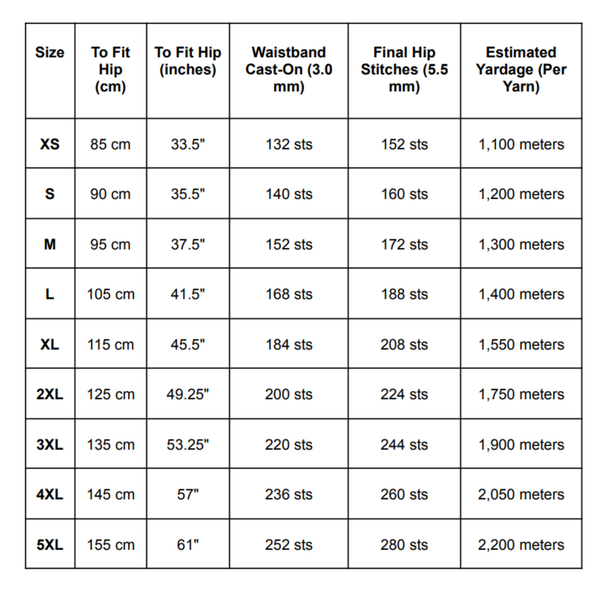 | Size | To Fit Hip (cm) | To Fit Hip (inches) | Waistband Cast-On (3.0 mm) | Final Hip Stitches (5.5 mm) | Estimated Yardage (Per Yarn) |
|---|---|---|---|---|---|
| XS | 85 cm | 33.5" | 132 sts | 152 sts | 1,100 meters |
| S | 90 cm | 35.5" | 140 sts | 160 sts | 1,200 meters |
| M | 95 cm | 37.5" | 152 sts | 172 sts | 1,300 meters |
| L | 105 cm | 41.5" | 168 sts | 188 sts | 1,400 meters |
| XL | 115 cm | 45.5" | 184 sts | 208 sts | 1,550 meters |
| 2XL | 125 cm | 49.25" | 200 sts | 224 sts | 1,750 meters |
| 3XL | 135 cm | 53.25" | 220 sts | 244 sts | 1,900 meters |
| 4XL | 145 cm | 57" | 236 sts | 260 sts | 2,050 meters |
| 5XL | 155 cm | 61" | 252 sts | 280 sts | 2,200 meters |